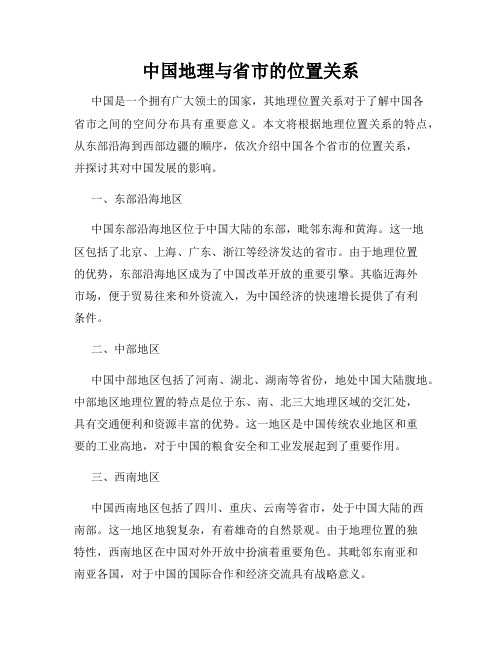 中国地理与省市的位置关系

中国是一个拥有广大领土的国家，其地理位置关系对于了解中国各省市之间的空间分布具有重要意义。本文将根据地理位置关系的特点，从东部沿海到西部边疆的顺序，依次介绍中国各个省市的位置关系，并探讨其对中国发展的影响。

一、东部沿海地区

中国东部沿海地区位于中国大陆的东部，毗邻东海和黄海。这一地区包括了北京、上海、广东、浙江等经济发达的省市。由于地理位置的优势，东部沿海地区成为了中国改革开放的重要引擎。其临近海外市场，便于贸易往来和外资流入，为中国经济的快速增长提供了有利条件。

二、中部地区

中国中部地区包括了河南、湖北、湖南等省份，地处中国大陆腹地。中部地区地理位置的特点是位于东、南、北三大地理区域的交汇处，具有交通便利和资源丰富的优势。这一地区是中国传统农业地区和重要的工业高地，对于中国的粮食安全和工业发展起到了重要作用。

三、西南地区

中国西南地区包括了四川、重庆、云南等省市，处于中国大陆的西南部。这一地区地貌复杂，有着雄奇的自然景观。由于地理位置的独特性，西南地区在中国对外开放中扮演着重要角色。其毗邻东南亚和南亚各国，对于中国的国际合作和经济交流具有战略意义。